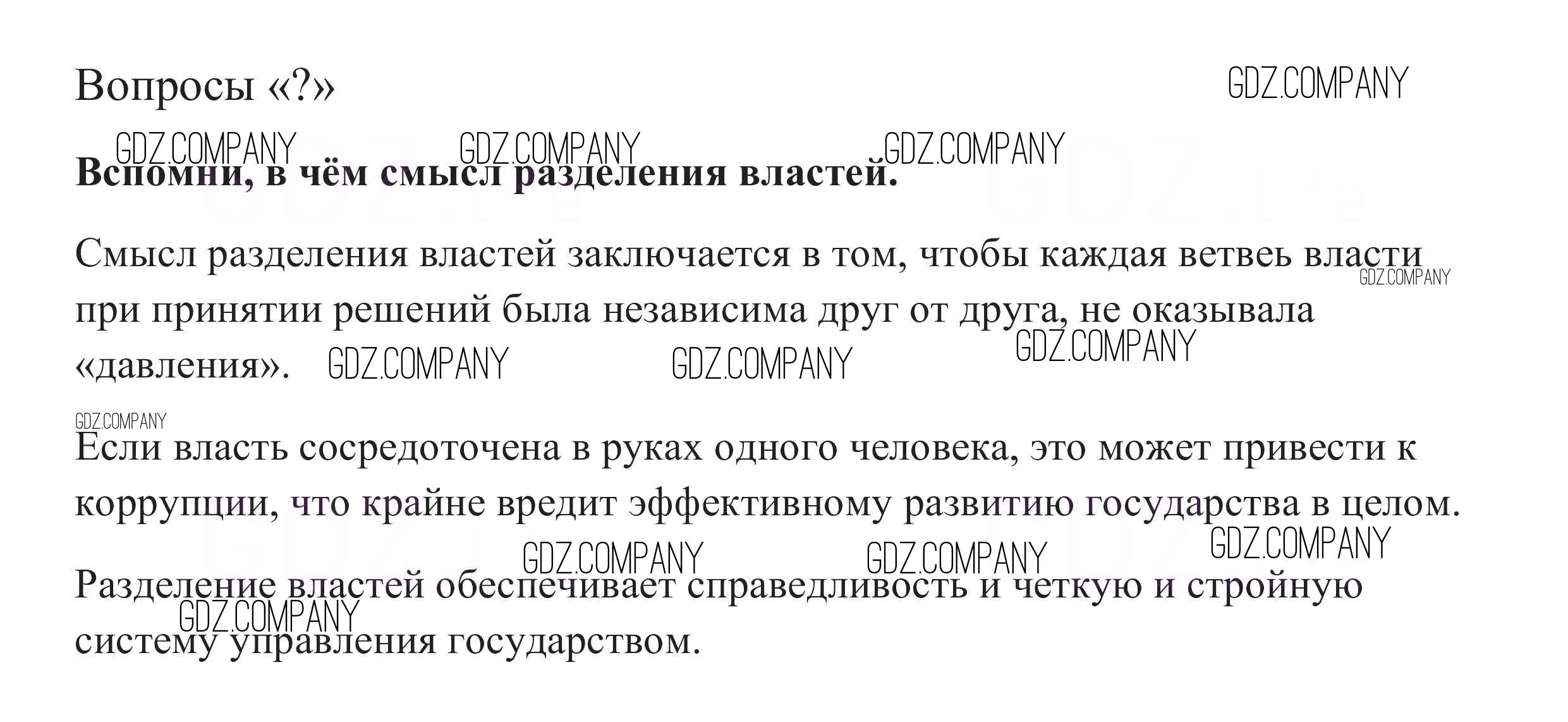 Вопросы «?»

Вспомни, в чём смысл разделения властей.

Смысл разделения властей заключается в том, чтобы каждая ветвеь власти при принятии решений была независима друг от друга, не оказывала «давления».

Если власть сосредоточена в руках одного человека, это может привести к коррупции, что крайне вредит эффективному развитию государства в целом.

Разделение властей обеспечивает справедливость и четкую и стройную систему управления государством.

GDZ.COMPANY

GDZ.life